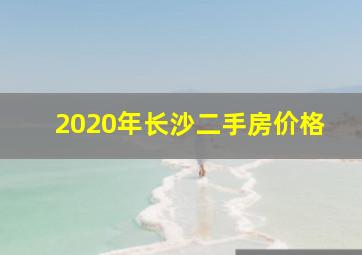 2020年长沙二手房价格